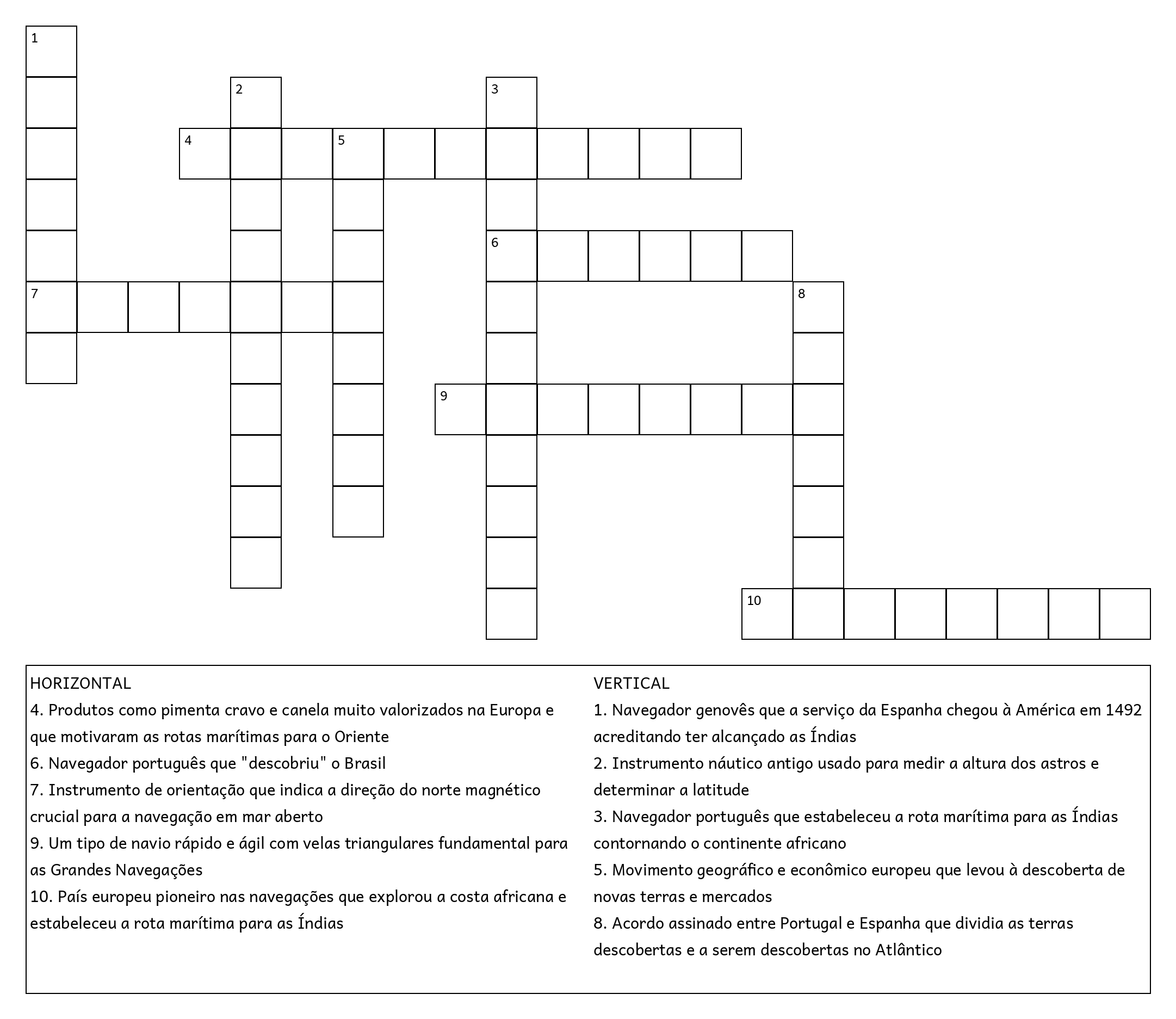 1
2
3
4
5
6
7
8
9
10

HORIZONTAL
4. Produtos como pimenta cravo e canela muito valorizados na Europa e que motivaram as rotas marítimas para o Oriente
6. Navegador português que "descobriu" o Brasil
7. Instrumento de orientação que indica a direção do norte magnético crucial para a navegação em mar aberto
9. Um tipo de navio rápido e ágil com velas triangulares fundamental para as Grandes Navegações
10. País europeu pioneiro nas navegações que explorou a costa africana e estabeleceu a rota marítima para as Índias

VERTICAL
1. Navegador genovês que a serviço da Espanha chegou à América em 1492 acreditando ter alcançado as Índias
2. Instrumento náutico antigo usado para medir a altura dos astros e determinar a latitude
3. Navegador português que estabeleceu a rota marítima para as Índias contornando o continente africano
5. Movimento geográfico e econômico europeu que levou à descoberta de novas terras e mercados
8. Acordo assinado entre Portugal e Espanha que dividia as terras descobertas e a serem descobertas no Atlântico